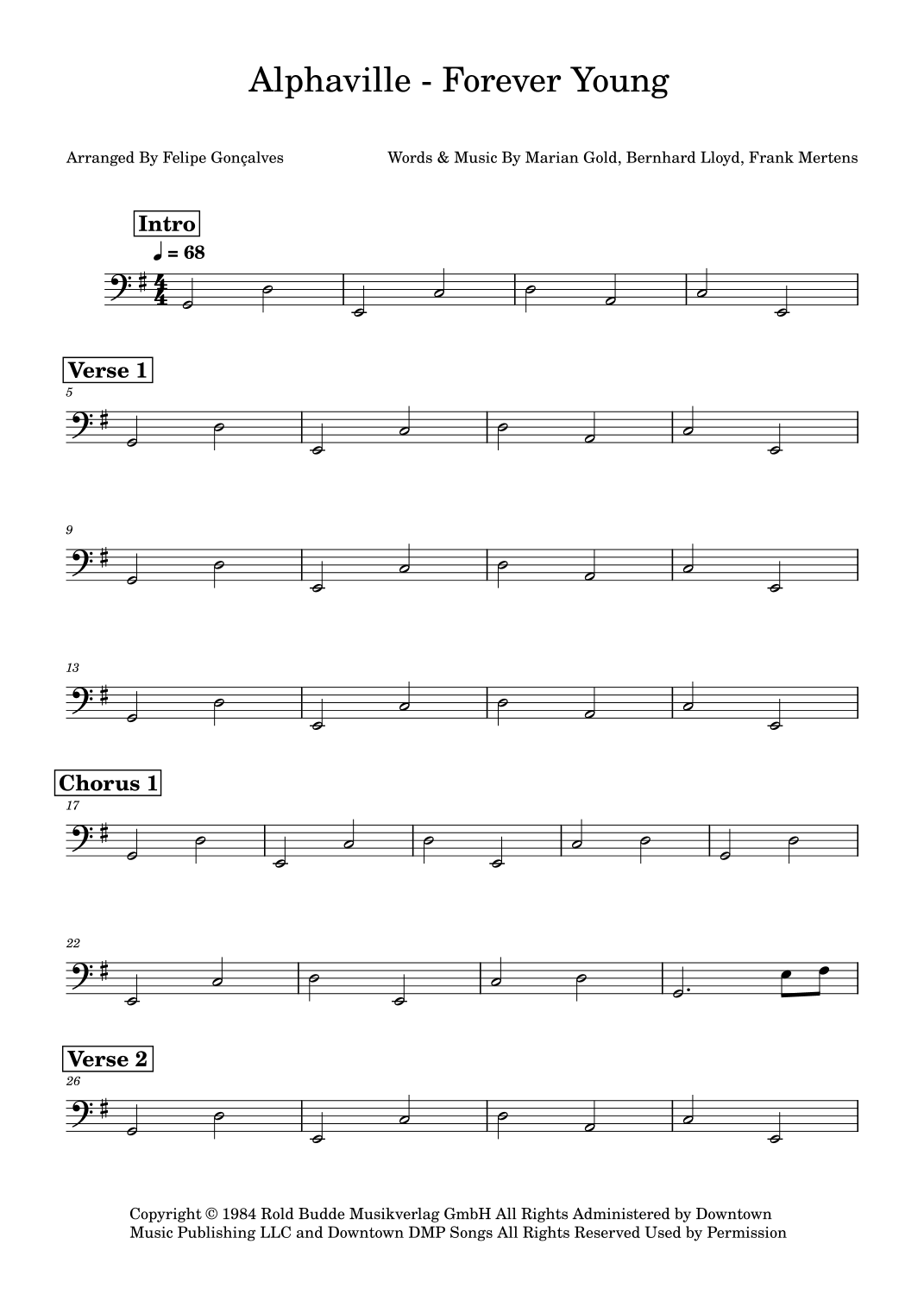 Alphaville - Forever Young

Arranged By Felipe Gonçalves

Words & Music By Marian Gold, Bernhard Lloyd, Frank Mertens

Intro

♩ = 68

Verse 1

5

9

13

Chorus 1

17

22

Verse 2

26

Copyright © 1984 Rold Budde Musikverlag GmbH All Rights Administered by Downtown Music Publishing LLC and Downtown DMP Songs All Rights Reserved Used by Permission